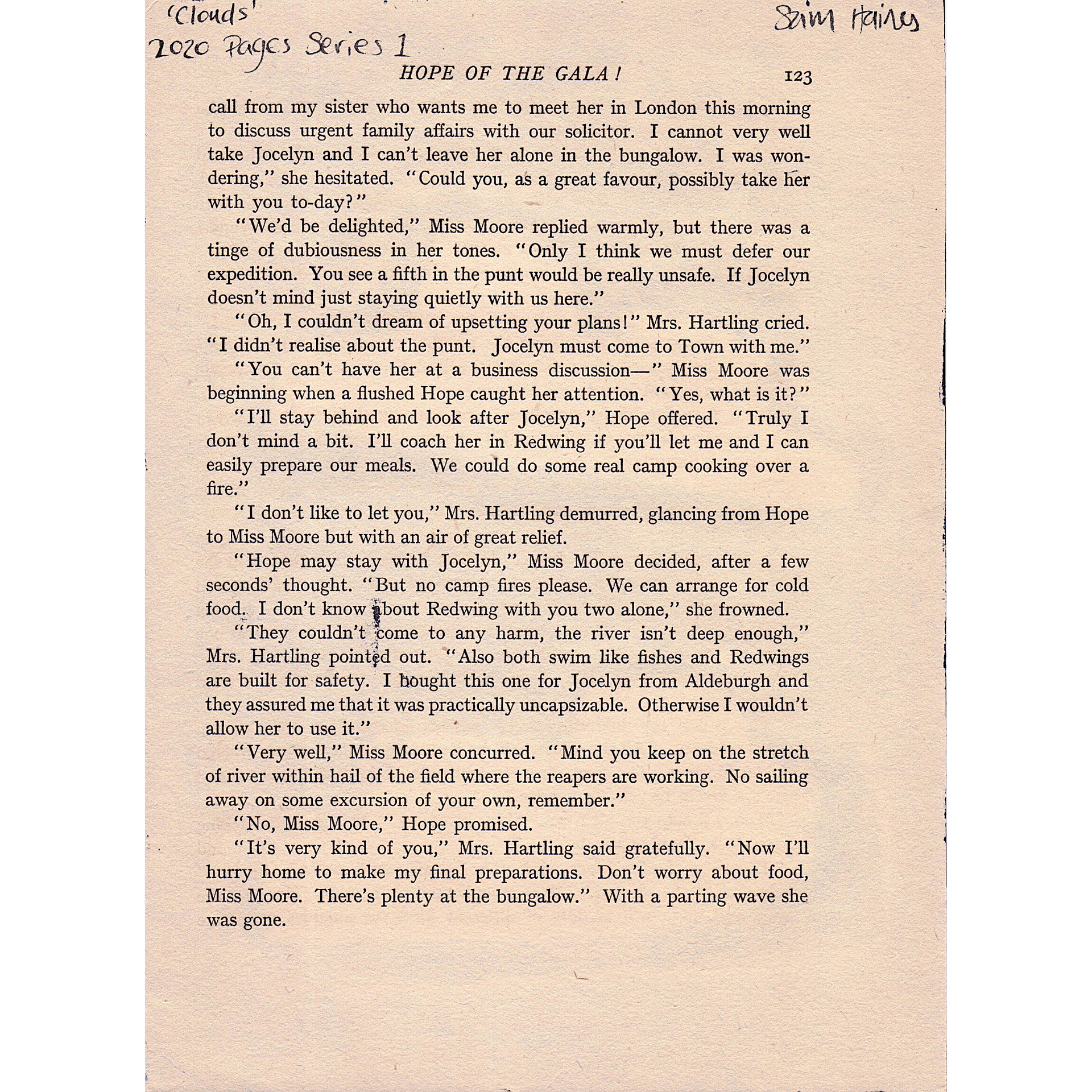 'Clouds'
2020 Pages Series 1

Sam Haines

HOPE OF THE GALA! 123

call from my sister who wants me to meet her in London this morning to discuss urgent family affairs with our solicitor. I cannot very well take Jocelyn and I can't leave her alone in the bungalow. I was wondering," she hesitated. "Could you, as a great favour, possibly take her with you to-day?"

"We'd be delighted," Miss Moore replied warmly, but there was a tinge of dubiousness in her tones. "Only I think we must defer our expedition. You see a fifth in the punt would be really unsafe. If Jocelyn doesn't mind just staying quietly with us here."

"Oh, I couldn't dream of upsetting your plans!" Mrs. Hartling cried. "I didn't realise about the punt. Jocelyn must come to Town with me."

"You can't have her at a business discussion—" Miss Moore was beginning when a flushed Hope caught her attention. "Yes, what is it?"

"I'll stay behind and look after Jocelyn," Hope offered. "Truly I don't mind a bit. I'll coach her in Redwing if you'll let me and I can easily prepare our meals. We could do some real camp cooking over a fire."

"I don't like to let you," Mrs. Hartling demurred, glancing from Hope to Miss Moore but with an air of great relief.

"Hope may stay with Jocelyn," Miss Moore decided, after a few seconds' thought. "But no camp fires please. We can arrange for cold food. I don't know about Redwing with you two alone," she frowned.

"They couldn't come to any harm, the river isn't deep enough," Mrs. Hartling pointed out. "Also both swim like fishes and Redwings are built for safety. I bought this one for Jocelyn from Aldeburgh and they assured me that it was practically uncapsizable. Otherwise I wouldn't allow her to use it."

"Very well," Miss Moore concurred. "Mind you keep on the stretch of river within hail of the field where the reapers are working. No sailing away on some excursion of your own, remember."

"No, Miss Moore," Hope promised.

"It's very kind of you," Mrs. Hartling said gratefully. "Now I'll hurry home to make my final preparations. Don't worry about food, Miss Moore. There's plenty at the bungalow." With a parting wave she was gone.